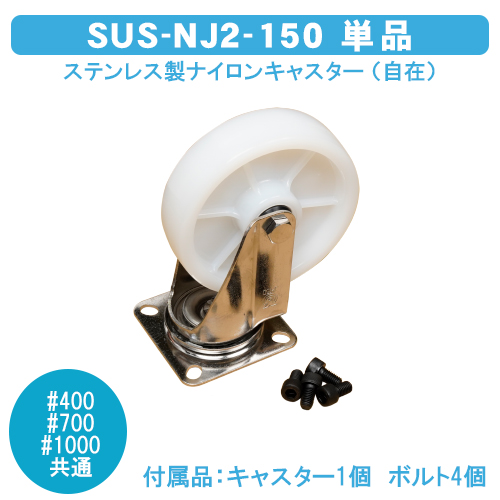 SUS-NJ2-150 単品
ステンレス製ナイロンキャスター（自在）

#400
#700
#1000
共通

付属品：キャスター1個　ボルト4個